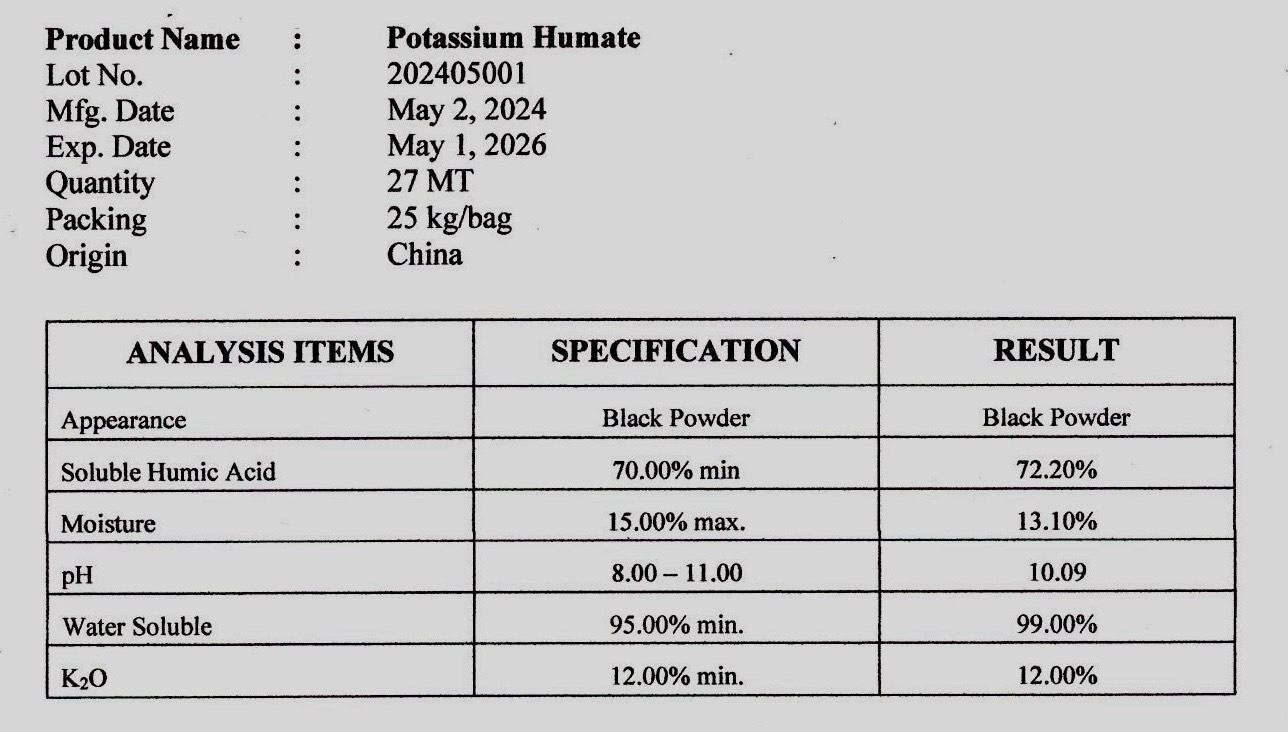 Product Name : Potassium Humate
Lot No. : 202405001
Mfg. Date : May 2, 2024
Exp. Date : May 1, 2026
Quantity : 27 MT
Packing : 25 kg/bag
Origin : China

| ANALYSIS ITEMS | SPECIFICATION | RESULT |
|---|---|---|
| Appearance | Black Powder | Black Powder |
| Soluble Humic Acid | 70.00% min | 72.20% |
| Moisture | 15.00% max. | 13.10% |
| pH | 8.00 – 11.00 | 10.09 |
| Water Soluble | 95.00% min. | 99.00% |
| $K_2O$ | 12.00% min. | 12.00% |